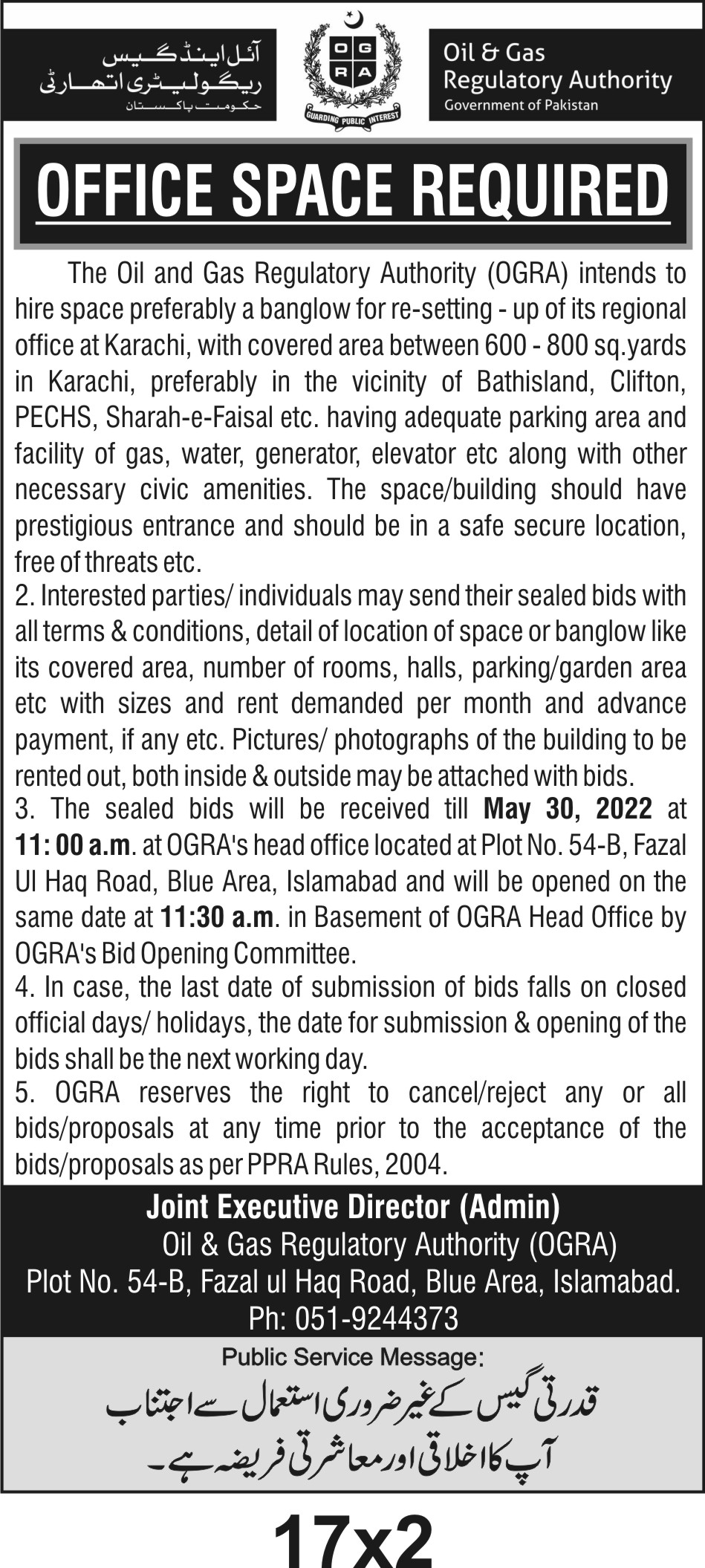 آئل اینڈ گیس
ریگولیٹری اتھارٹی
حکومت پاکستان

O G R A
GUARDING PUBLIC INTEREST

Oil & Gas
Regulatory Authority
Government of Pakistan

OFFICE SPACE REQUIRED

The Oil and Gas Regulatory Authority (OGRA) intends to hire space preferably a banglow for re-setting - up of its regional office at Karachi, with covered area between 600 - 800 sq.yards in Karachi, preferably in the vicinity of Bathisland, Clifton, PECHS, Sharah-e-Faisal etc. having adequate parking area and facility of gas, water, generator, elevator etc along with other necessary civic amenities. The space/building should have prestigious entrance and should be in a safe secure location, free of threats etc.
2. Interested parties/ individuals may send their sealed bids with all terms & conditions, detail of location of space or banglow like its covered area, number of rooms, halls, parking/garden area etc with sizes and rent demanded per month and advance payment, if any etc. Pictures/ photographs of the building to be rented out, both inside & outside may be attached with bids.
3. The sealed bids will be received till May 30, 2022 at 11: 00 a.m. at OGRA's head office located at Plot No. 54-B, Fazal Ul Haq Road, Blue Area, Islamabad and will be opened on the same date at 11:30 a.m. in Basement of OGRA Head Office by OGRA's Bid Opening Committee.
4. In case, the last date of submission of bids falls on closed official days/ holidays, the date for submission & opening of the bids shall be the next working day.
5. OGRA reserves the right to cancel/reject any or all bids/proposals at any time prior to the acceptance of the bids/proposals as per PPRA Rules, 2004.

Joint Executive Director (Admin)
Oil & Gas Regulatory Authority (OGRA)
Plot No. 54-B, Fazal ul Haq Road, Blue Area, Islamabad.
Ph: 051-9244373

Public Service Message:
قدرتی گیس کے غیر ضروری استعمال سے اجتناب
آپ کا اخلاقی اور معاشرتی فریضہ ہے۔

17x2